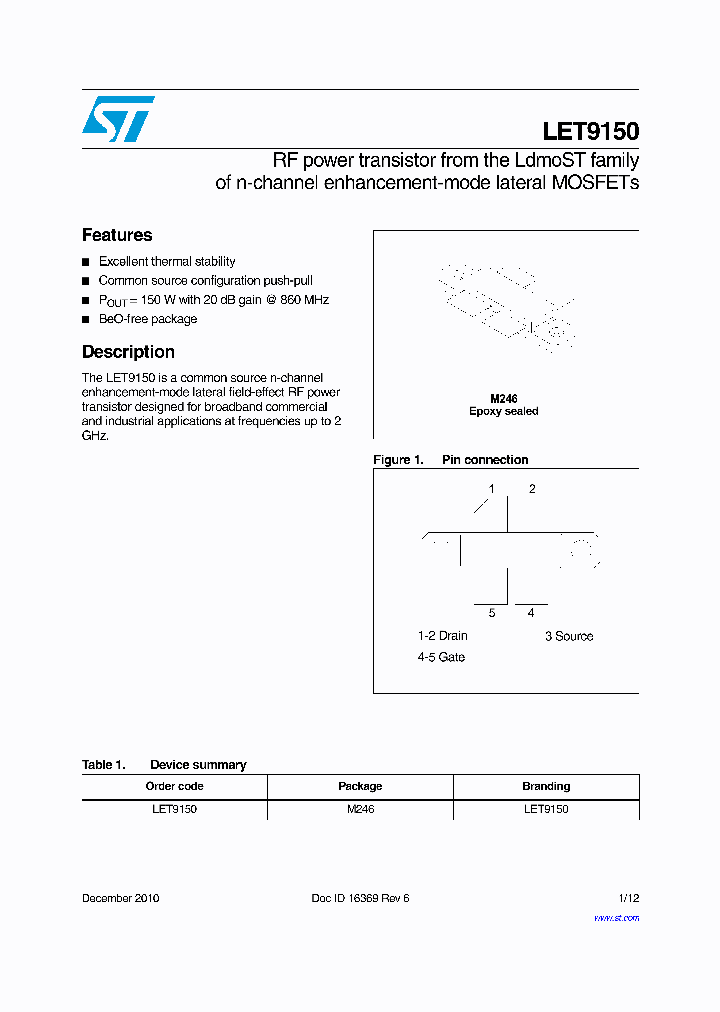 LET9150

RF power transistor from the LdmoST family of n-channel enhancement-mode lateral MOSFETs

Features

■ Excellent thermal stability
■ Common source configuration push-pull
■ $P_{OUT}$ = 150 W with 20 dB gain @ 860 MHz
■ BeO-free package

Description

The LET9150 is a common source n-channel enhancement-mode lateral field-effect RF power transistor designed for broadband commercial and industrial applications at frequencies up to 2 GHz.

M246
Epoxy sealed

Figure 1. Pin connection

1 2

5 4

1-2 Drain
3 Source
4-5 Gate

Table 1. Device summary

| Order code | Package | Branding |
|---|---|---|
| LET9150 | M246 | LET9150 |

December 2010 Doc ID 16369 Rev 6 1/12

www.st.com